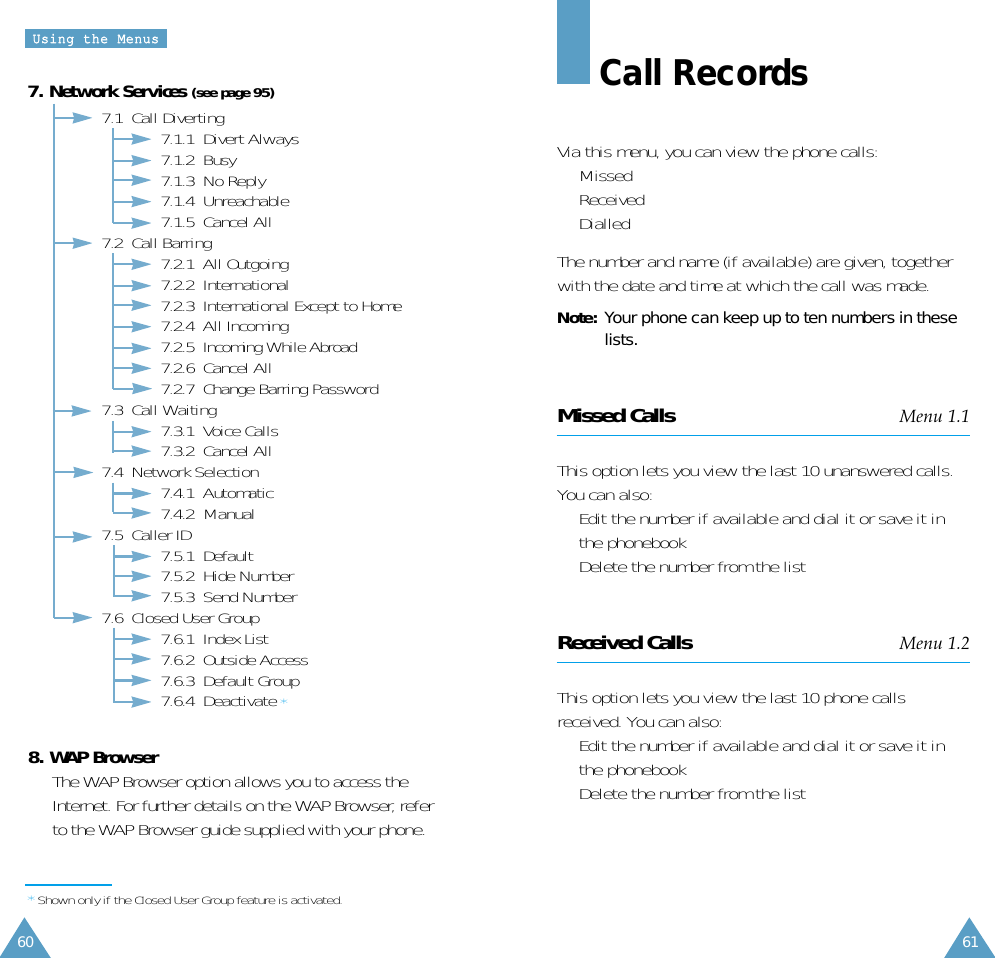 Using the Menus

7. Network Services (see page 95)

7.1 Call Diverting
7.1.1 Divert Always
7.1.2 Busy
7.1.3 No Reply
7.1.4 Unreachable
7.1.5 Cancel All
7.2 Call Barring
7.2.1 All Outgoing
7.2.2 International
7.2.3 International Except to Home
7.2.4 All Incoming
7.2.5 Incoming While Abroad
7.2.6 Cancel All
7.2.7 Change Barring Password
7.3 Call Waiting
7.3.1 Voice Calls
7.3.2 Cancel All
7.4 Network Selection
7.4.1 Automatic
7.4.2 Manual
7.5 Caller ID
7.5.1 Default
7.5.2 Hide Number
7.5.3 Send Number
7.6 Closed User Group
7.6.1 Index List
7.6.2 Outside Access
7.6.3 Default Group
7.6.4 Deactivate *

8. WAP Browser

The WAP Browser option allows you to access the Internet. For further details on the WAP Browser, refer to the WAP Browser guide supplied with your phone.

* Shown only if the Closed User Group feature is activated.

60

Call Records

Via this menu, you can view the phone calls:
Missed
Received
Dialled

The number and name (if available) are given, together with the date and time at which the call was made.

Note: Your phone can keep up to ten numbers in these lists.

Missed Calls Menu 1.1

This option lets you view the last 10 unanswered calls. You can also:
Edit the number if available and dial it or save it in the phonebook
Delete the number from the list

Received Calls Menu 1.2

This option lets you view the last 10 phone calls received. You can also:
Edit the number if available and dial it or save it in the phonebook
Delete the number from the list

61